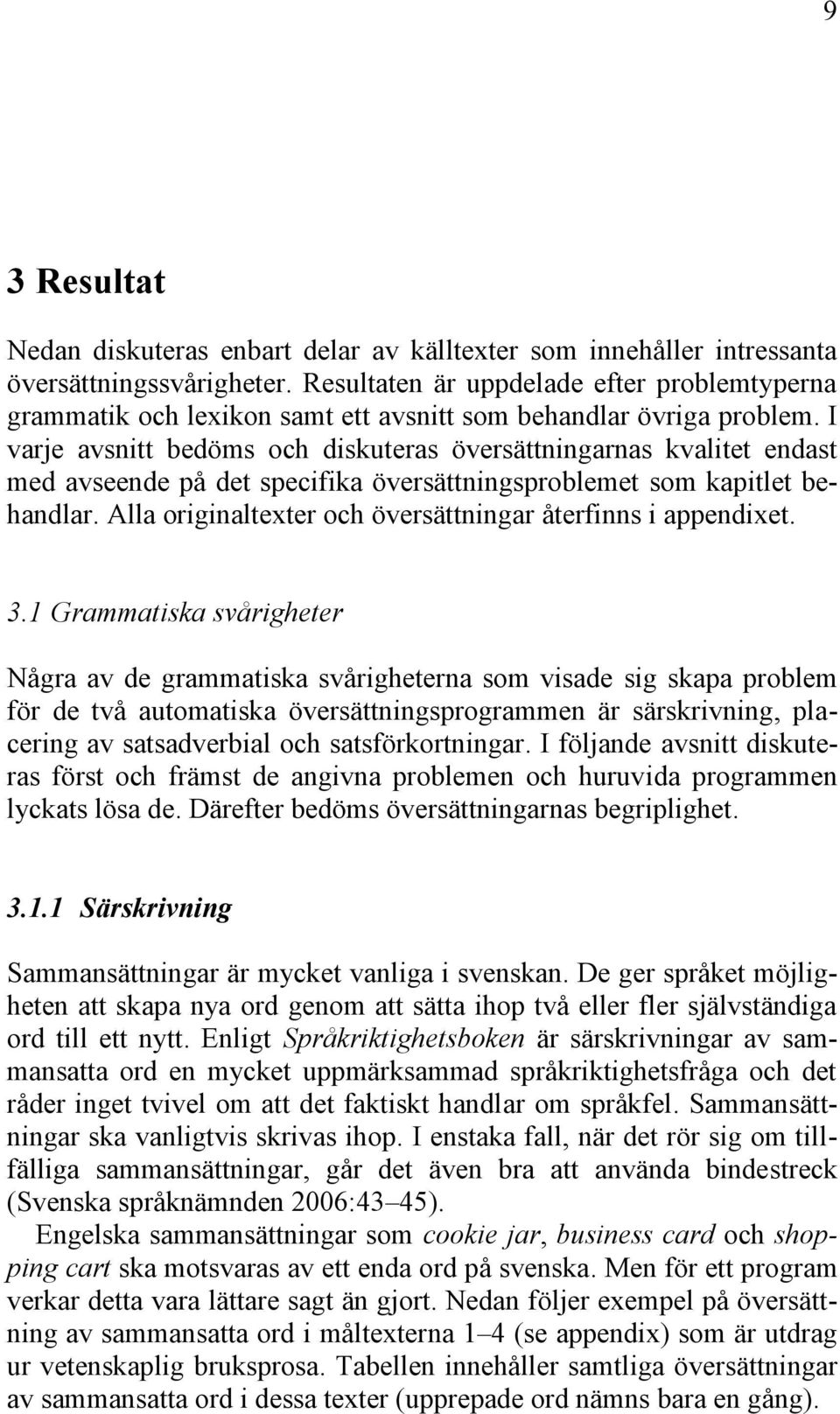 9

3 Resultat

Nedan diskuteras enbart delar av källtexter som innehåller intressanta översättningssvårigheter. Resultaten är uppdelade efter problemtyperna grammatik och lexikon samt ett avsnitt som behandlar övriga problem. I varje avsnitt bedöms och diskuteras översättningarnas kvalitet endast med avseende på det specifika översättningsproblemet som kapitlet behandlar. Alla originaltexter och översättningar återfinns i appendixet.

3.1 Grammatiska svårigheter

Några av de grammatiska svårigheterna som visade sig skapa problem för de två automatiska översättningsprogrammen är särskrivning, placering av satsadverbial och satsförkortningar. I följande avsnitt diskuteras först och främst de angivna problemen och huruvida programmen lyckats lösa de. Därefter bedöms översättningarnas begriplighet.

3.1.1 Särskrivning

Sammansättningar är mycket vanliga i svenskan. De ger språket möjligheten att skapa nya ord genom att sätta ihop två eller fler självständiga ord till ett nytt. Enligt Språkriktighetsboken är särskrivningar av sammansatta ord en mycket uppmärksammad språkriktighetsfråga och det råder inget tvivel om att det faktiskt handlar om språkfel. Sammansättningar ska vanligtvis skrivas ihop. I enstaka fall, när det rör sig om tillfälliga sammansättningar, går det även bra att använda bindestreck (Svenska språknämnden 2006:43–45).

Engelska sammansättningar som cookie jar, business card och shopping cart ska motsvaras av ett enda ord på svenska. Men för ett program verkar detta vara lättare sagt än gjort. Nedan följer exempel på översättning av sammansatta ord i måltexterna 1–4 (se appendix) som är utdrag ur vetenskaplig bruksprosa. Tabellen innehåller samtliga översättningar av sammansatta ord i dessa texter (upprepade ord nämns bara en gång).